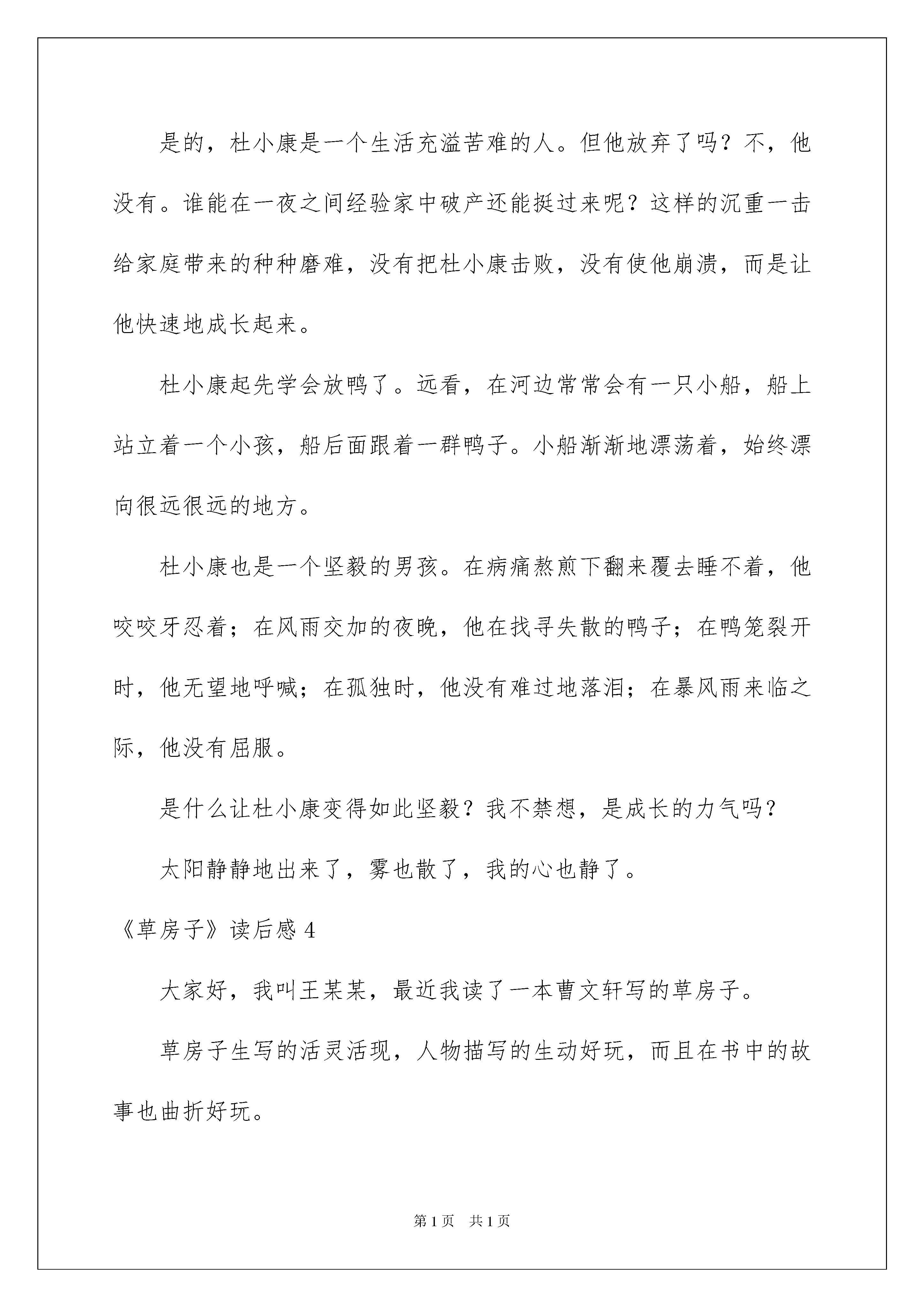 是的，杜小康是一个生活充溢苦难的人。但他放弃了吗？不，他没有。谁能在一夜之间经验家中破产还能挺过来呢？这样的沉重一击给家庭带来的种种磨难，没有把杜小康击败，没有使他崩溃，而是让他快速地成长起来。

杜小康起先学会放鸭了。远看，在河边常常会有一只小船，船上站立着一个小孩，船后面跟着一群鸭子。小船渐渐地漂荡着，始终漂向很远很远的地方。

杜小康也是一个坚毅的男孩。在病痛熬煎下翻来覆去睡不着，他咬咬牙忍着；在风雨交加的夜晚，他在找寻失散的鸭子；在鸭笼裂开时，他无望地呼喊；在孤独时，他没有难过地落泪；在暴风雨来临之际，他没有屈服。

是什么让杜小康变得如此坚毅？我不禁想，是成长的力气吗？

太阳静静地出来了，雾也散了，我的心也静了。

《草房子》读后感 4

大家好，我叫王某某，最近我读了一本曹文轩写的草房子。

草房子生写的活灵活现，人物描写的生动好玩，而且在书中的故事也曲折好玩。

第 1 页　共 1 页